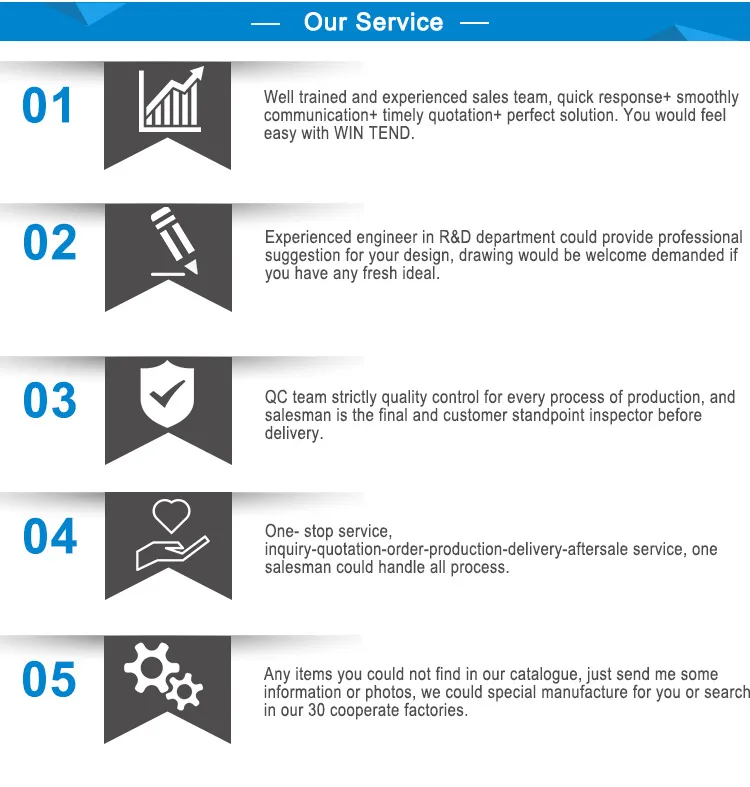 — Our Service —

01

Well trained and experienced sales team, quick response+ smoothly communication+ timely quotation+ perfect solution. You would feel easy with WIN TEND.

02

Experienced engineer in R&D department could provide professional suggestion for your design, drawing would be welcome demanded if you have any fresh ideal.

03

QC team strictly quality control for every process of production, and salesman is the final and customer standpoint inspector before delivery.

04

One- stop service, inquiry-quotation-order-production-delivery-aftersale service, one salesman could handle all process.

05

Any items you could not find in our catalogue, just send me some information or photos, we could special manufacture for you or search in our 30 cooperate factories.